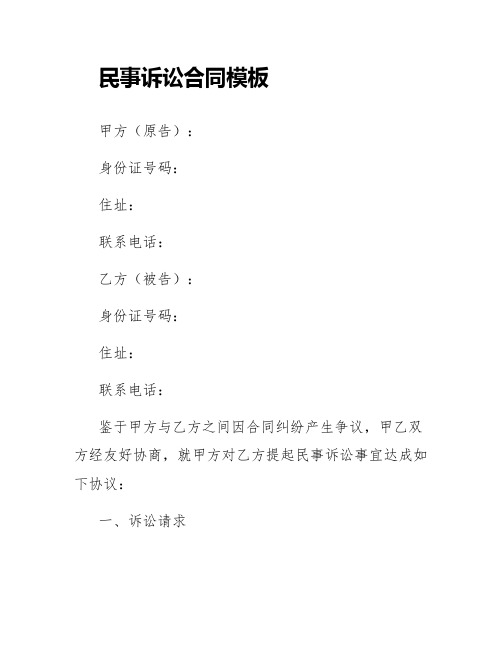 民事诉讼合同模板

甲方（原告）：

身份证号码：

住址：

联系电话：

乙方（被告）：

身份证号码：

住址：

联系电话：

鉴于甲方与乙方之间因合同纠纷产生争议，甲乙双方经友好协商，就甲方对乙方提起民事诉讼事宜达成如下协议：

一、诉讼请求